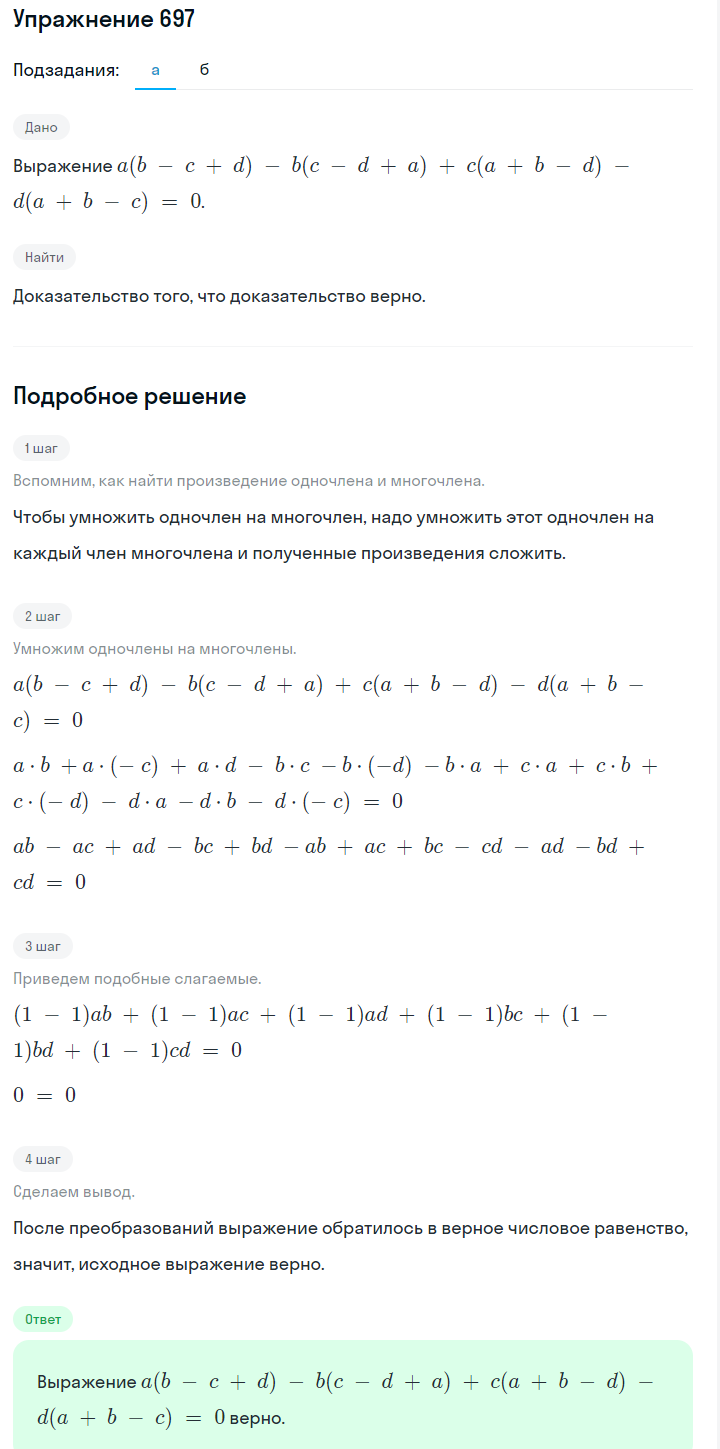 Упражнение 697

Подзадания: а б

Дано

Выражение $a(b - c + d) - b(c - d + a) + c(a + b - d) - d(a + b - c) = 0$.

Найти

Доказательство того, что доказательство верно.

Подробное решение

1 шаг

Вспомним, как найти произведение одночлена и многочлена.

Чтобы умножить одночлен на многочлен, надо умножить этот одночлен на каждый член многочлена и полученные произведения сложить.

2 шаг

Умножим одночлены на многочлены.

$a(b - c + d) - b(c - d + a) + c(a + b - d) - d(a + b - c) = 0$

$a \cdot b + a \cdot (-c) + a \cdot d - b \cdot c - b \cdot (-d) - b \cdot a + c \cdot a + c \cdot b + c \cdot (-d) - d \cdot a - d \cdot b - d \cdot (-c) = 0$

$ab - ac + ad - bc + bd - ab + ac + bc - cd - ad - bd + cd = 0$

3 шаг

Приведем подобные слагаемые.

$(1 - 1)ab + (1 - 1)ac + (1 - 1)ad + (1 - 1)bc + (1 - 1)bd + (1 - 1)cd = 0$

$0 = 0$

4 шаг

Сделаем вывод.

После преобразований выражение обратилось в верное числовое равенство, значит, исходное выражение верно.

Ответ

Выражение $a(b - c + d) - b(c - d + a) + c(a + b - d) - d(a + b - c) = 0$ верно.